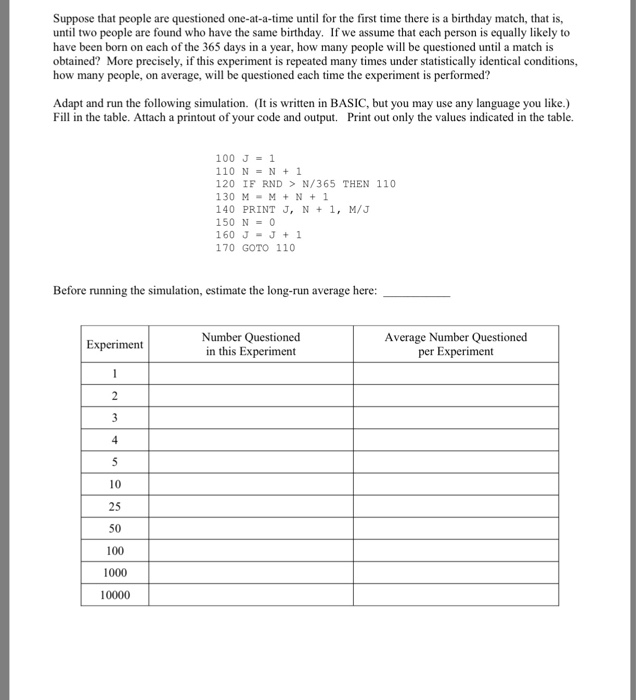 Suppose that people are questioned one-at-a-time until for the first time there is a birthday match, that is, until two people are found who have the same birthday. If we assume that each person is equally likely to have been born on each of the 365 days in a year, how many people will be questioned until a match is obtained? More precisely, if this experiment is repeated many times under statistically identical conditions, how many people, on average, will be questioned each time the experiment is performed?

Adapt and run the following simulation. (It is written in BASIC, but you may use any language you like.) Fill in the table. Attach a printout of your code and output. Print out only the values indicated in the table.

100 J = 1
110 N = N + 1
120 IF RND > N/365 THEN 110
130 M = M + N + 1
140 PRINT J, N + 1, M/J
150 N = 0
160 J = J + 1
170 GOTO 110

Before running the simulation, estimate the long-run average here: ___________

| Experiment | Number Questioned in this Experiment | Average Number Questioned per Experiment |
|---|---|---|
| 1 | | |
| 2 | | |
| 3 | | |
| 4 | | |
| 5 | | |
| 10 | | |
| 25 | | |
| 50 | | |
| 100 | | |
| 1000 | | |
| 10000 | | |